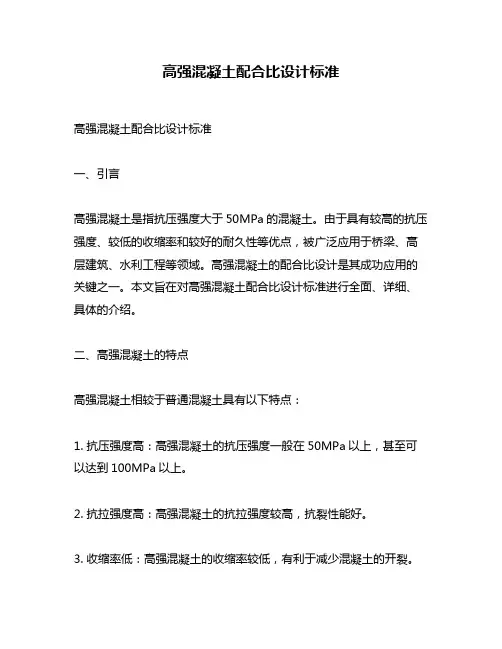 高强混凝土配合比设计标准

高强混凝土配合比设计标准

一、引言

高强混凝土是指抗压强度大于 50MPa 的混凝土。由于具有较高的抗压强度、较低的收缩率和较好的耐久性等优点，被广泛应用于桥梁、高层建筑、水利工程等领域。高强混凝土的配合比设计是其成功应用的关键之一。本文旨在对高强混凝土配合比设计标准进行全面、详细、具体的介绍。

二、高强混凝土的特点

高强混凝土相较于普通混凝土具有以下特点：

1. 抗压强度高：高强混凝土的抗压强度一般在 50MPa 以上，甚至可以达到 100MPa 以上。

2. 抗拉强度高：高强混凝土的抗拉强度较高，抗裂性能好。

3. 收缩率低：高强混凝土的收缩率较低，有利于减少混凝土的开裂。